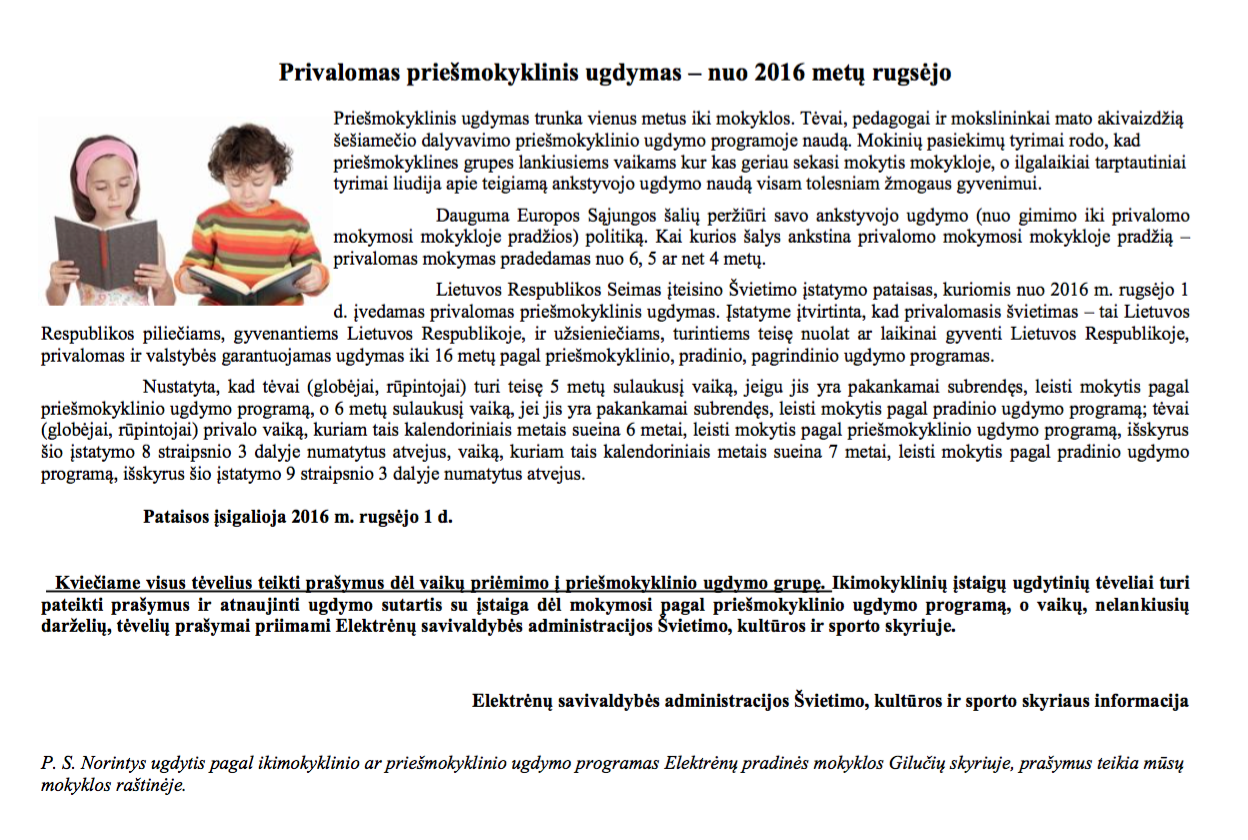 Privalomas priešmokyklinis ugdymas – nuo 2016 metų rugsėjo

Priešmokyklinis ugdymas trunka vienus metus iki mokyklos. Tėvai, pedagogai ir mokslininkai mato akivaizdžią šešiamečio dalyvavimo priešmokyklinio ugdymo programoje naudą. Mokinių pasiekimų tyrimai rodo, kad priešmokyklines grupes lankiusiems vaikams kur kas geriau sekasi mokytis mokykloje, o ilgalaikiai tarptautiniai tyrimai liudija apie teigiamą ankstyvojo ugdymo naudą visam tolesniam žmogaus gyvenimui.

Dauguma Europos Sąjungos šalių peržiūri savo ankstyvojo ugdymo (nuo gimimo iki privalomo mokymosi mokykloje pradžios) politiką. Kai kurios šalys ankstina privalomo mokymosi mokykloje pradžią – privalomas mokymas pradedamas nuo 6, 5 ar net 4 metų.

Lietuvos Respublikos Seimas įteisino Švietimo įstatymo pataisas, kuriomis nuo 2016 m. rugsėjo 1 d. įvedamas privalomas priešmokyklinis ugdymas. Įstatyme įtvirtinta, kad privalomasis švietimas – tai Lietuvos Respublikos piliečiams, gyvenantiems Lietuvos Respublikoje, ir užsieniečiams, turintiems teisę nuolat ar laikinai gyventi Lietuvos Respublikoje, privalomas ir valstybės garantuojamas ugdymas iki 16 metų pagal priešmokyklinio, pradinio, pagrindinio ugdymo programas.

Nustatyta, kad tėvai (globėjai, rūpintojai) turi teisę 5 metų sulaukusį vaiką, jeigu jis yra pakankamai subrendęs, leisti mokytis pagal priešmokyklinio ugdymo programą, o 6 metų sulaukusį vaiką, jei jis yra pakankamai subrendęs, leisti mokytis pagal pradinio ugdymo programą; tėvai (globėjai, rūpintojai) privalo vaiką, kuriam tais kalendoriniais metais sueina 6 metai, leisti mokytis pagal priešmokyklinio ugdymo programą, išskyrus šio įstatymo 8 straipsnio 3 dalyje numatytus atvejus, vaiką, kuriam tais kalendoriniais metais sueina 7 metai, leisti mokytis pagal pradinio ugdymo programą, išskyrus šio įstatymo 9 straipsnio 3 dalyje numatytus atvejus.

Pataisos įsigalioja 2016 m. rugsėjo 1 d.

Kviečiame visus tėvelius teikti prašymus dėl vaikų priėmimo į priešmokyklinio ugdymo grupę. Ikimokyklinių įstaigų ugdytinių tėveliai turi pateikti prašymus ir atnaujinti ugdymo sutartis su įstaiga dėl mokymosi pagal priešmokyklinio ugdymo programą, o vaikų, nelankiusių darželių, tėvelių prašymai priimami Elektrėnų savivaldybės administracijos Švietimo, kultūros ir sporto skyriuje.

Elektrėnų savivaldybės administracijos Švietimo, kultūros ir sporto skyriaus informacija

P. S. Norintys ugdytis pagal ikimokyklinio ar priešmokyklinio ugdymo programas Elektrėnų pradinės mokyklos Gilučių skyriuje, prašymus teikia mūsų mokyklos raštinėje.